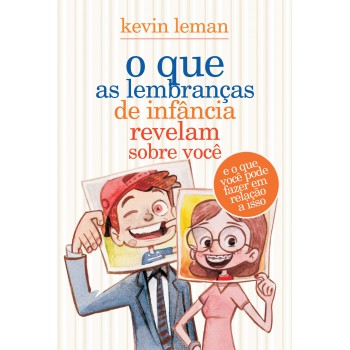 kevin leman

o que as lembranças de infância revelam sobre você

e o que você pode fazer em relação a isso